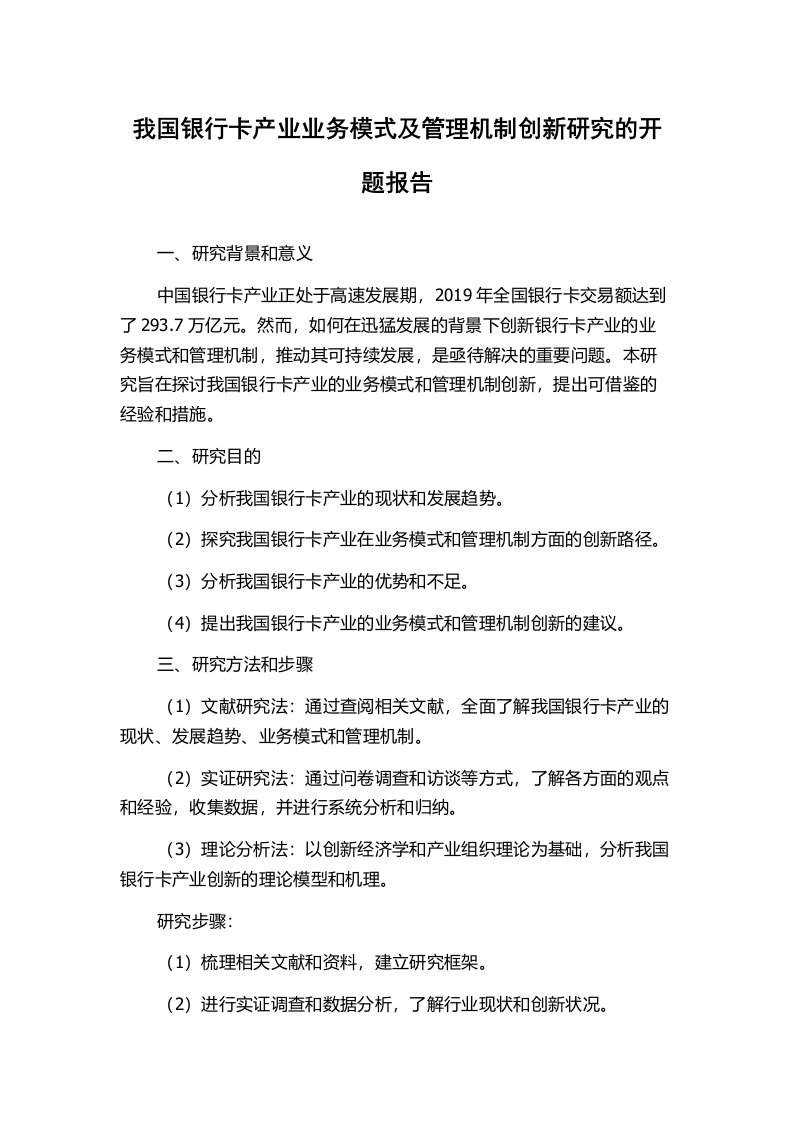 我国银行卡产业业务模式及管理机制创新研究的开题报告

一、研究背景和意义

中国银行卡产业正处于高速发展期，2019 年全国银行卡交易额达到了 293.7 万亿元。然而，如何在迅猛发展的背景下创新银行卡产业的业务模式和管理机制，推动其可持续发展，是亟待解决的重要问题。本研究旨在探讨我国银行卡产业的业务模式和管理机制创新，提出可借鉴的经验和措施。

二、研究目的

（1）分析我国银行卡产业的现状和发展趋势。

（2）探究我国银行卡产业在业务模式和管理机制方面的创新路径。

（3）分析我国银行卡产业的优势和不足。

（4）提出我国银行卡产业的业务模式和管理机制创新的建议。

三、研究方法和步骤

（1）文献研究法：通过查阅相关文献，全面了解我国银行卡产业的现状、发展趋势、业务模式和管理机制。

（2）实证研究法：通过问卷调查和访谈等方式，了解各方面的观点和经验，收集数据，并进行系统分析和归纳。

（3）理论分析法：以创新经济学和产业组织理论为基础，分析我国银行卡产业创新的理论模型和机理。

研究步骤：

（1）梳理相关文献和资料，建立研究框架。

（2）进行实证调查和数据分析，了解行业现状和创新状况。